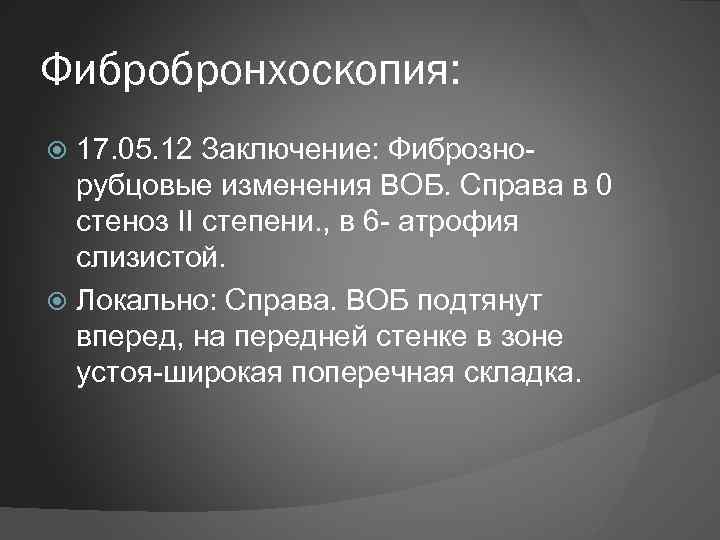 Фибробронхоскопия:

17.05.12 Заключение: Фиброзно-рубцовые изменения ВОБ. Справа в 0 стеноз II степени., в 6- атрофия слизистой.

Локально: Справа. ВОБ подтянут вперед, на передней стенке в зоне устоя-широкая поперечная складка.